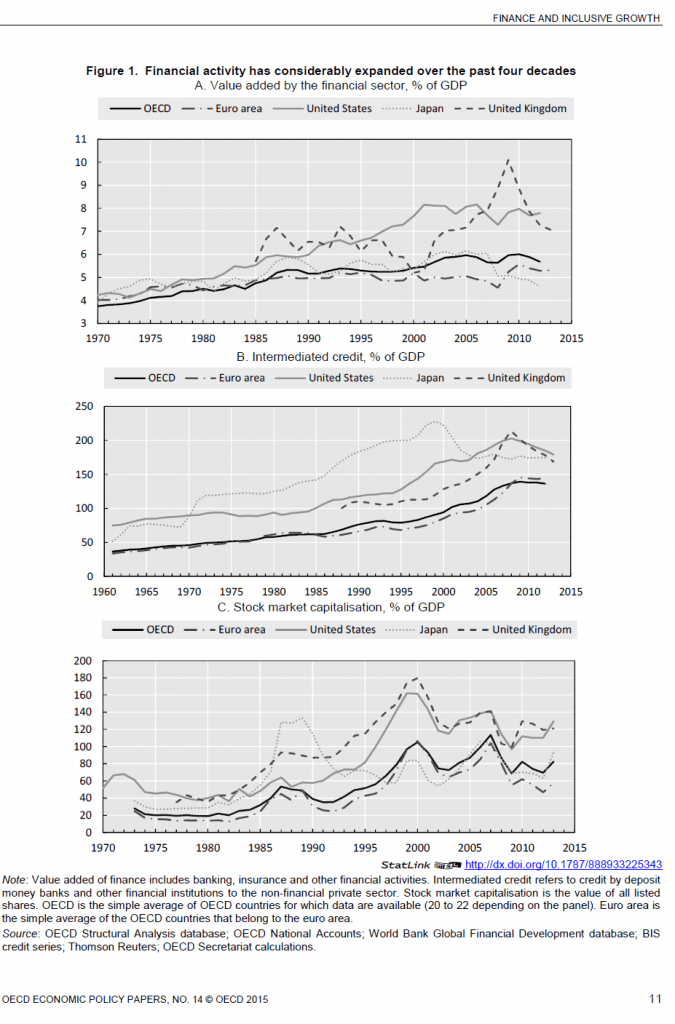 FINANCE AND INCLUSIVE GROWTH

Figure 1. Financial activity has considerably expanded over the past four decades

A. Value added by the financial sector, % of GDP

OECD
Euro area
United States
Japan
United Kingdom

11
10
9
8
7
6
5
4
3

1970 1975 1980 1985 1990 1995 2000 2005 2010 2015

B. Intermediated credit, % of GDP

OECD
Euro area
United States
Japan
United Kingdom

250
200
150
100
50
0

1960 1965 1970 1975 1980 1985 1990 1995 2000 2005 2010 2015

C. Stock market capitalisation, % of GDP

OECD
Euro area
United States
Japan
United Kingdom

200
180
160
140
120
100
80
60
40
20
0

1970 1975 1980 1985 1990 1995 2000 2005 2010 2015

StatLink http://dx.doi.org/10.1787/888933225343

Note: Value added of finance includes banking, insurance and other financial activities. Intermediated credit refers to credit by deposit money banks and other financial institutions to the non-financial private sector. Stock market capitalisation is the value of all listed shares. OECD is the simple average of OECD countries for which data are available (20 to 22 depending on the panel). Euro area is the simple average of the OECD countries that belong to the euro area.

Source: OECD Structural Analysis database; OECD National Accounts; World Bank Global Financial Development database; BIS credit series; Thomson Reuters; OECD Secretariat calculations.

OECD ECONOMIC POLICY PAPERS, NO. 14 © OECD 2015

11